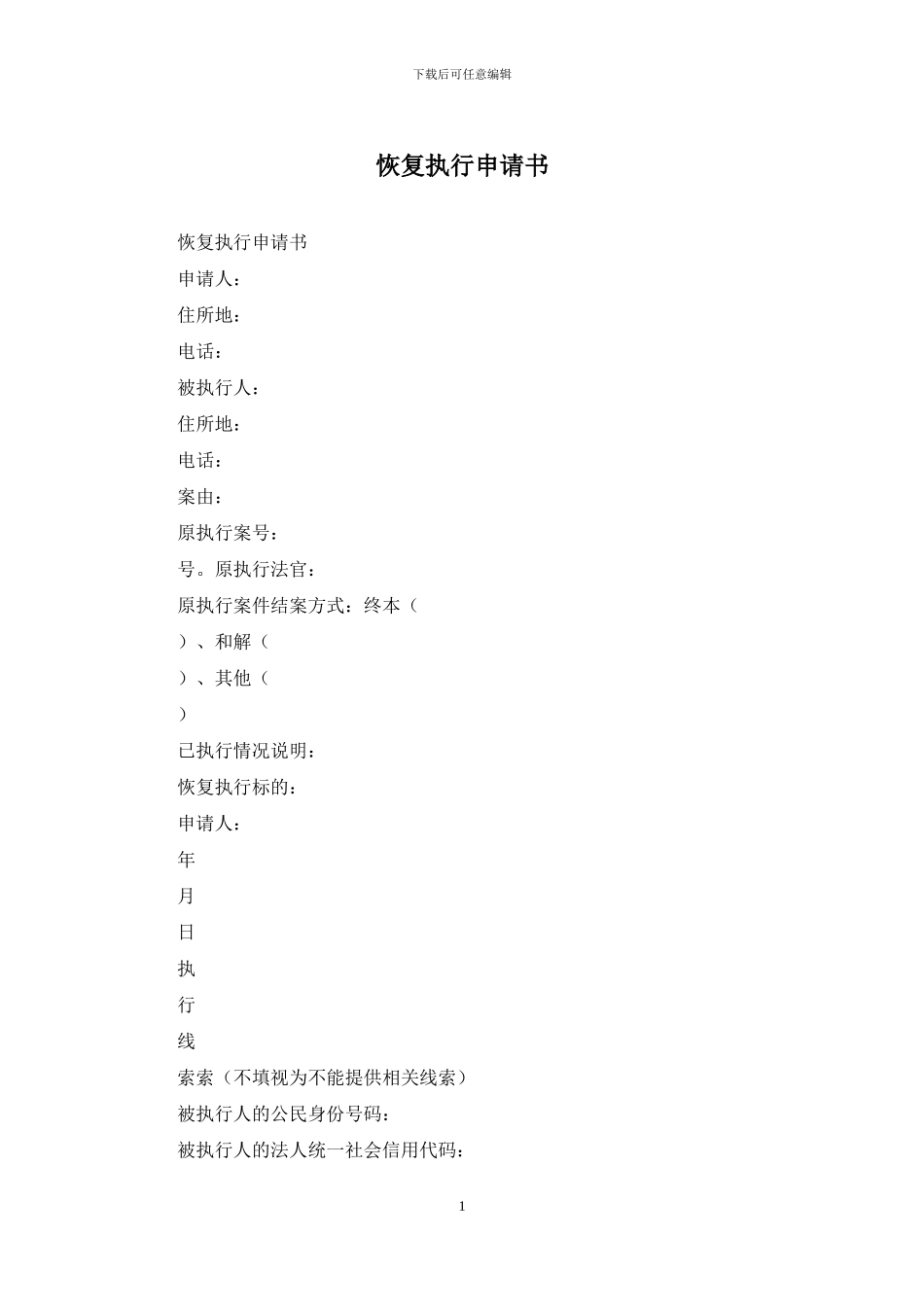 下载后可任意编辑

恢复执行申请书

恢复执行申请书

申请人：

住所地：

电话：

被执行人：

住所地：

电话：

案由：

原执行案号：

号。原执行法官：

原执行案件结案方式：终本（

）、和解（

）、其他（

）

已执行情况说明：

恢复执行标的：

申请人：

年

月

日

执

行

线

索索（不填视为不能提供相关线索）

被执行人的公民身份号码：

被执行人的法人统一社会信用代码：

1